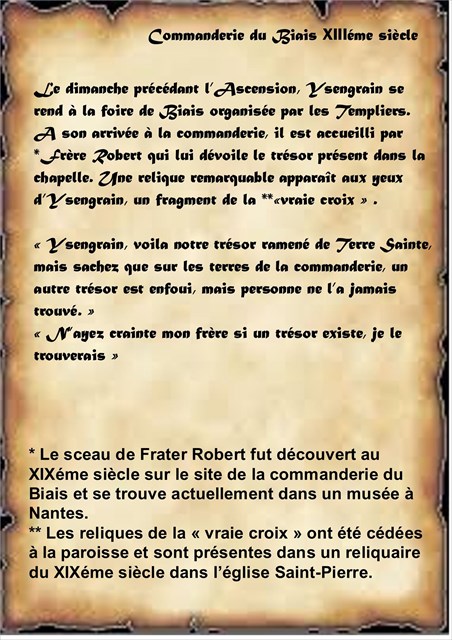 Commanderie du Biais XIIIéme siècle

Le dimanche précédant l'Ascension, Ysengrain se rend à la foire de Biais organisée par les Templiers. A son arrivée à la commanderie, il est accueilli par *Frère Robert qui lui dévoile le trésor présent dans la chapelle. Une relique remarquable apparaît aux yeux d'Ysengrain, un fragment de la **«vraie croix » .

« Ysengrain, voila notre trésor ramené de Terre Sainte, mais sachez que sur les terres de la commanderie, un autre trésor est enfoui, mais personne ne l'a jamais trouvé. »
« N'ayez crainte mon frère si un trésor existe, je le trouverais »

* Le sceau de Frater Robert fut découvert au XIXéme siècle sur le site de la commanderie du Biais et se trouve actuellement dans un musée à Nantes.
** Les reliques de la « vraie croix » ont été cédées à la paroisse et sont présentes dans un reliquaire du XIXéme siècle dans l'église Saint-Pierre.